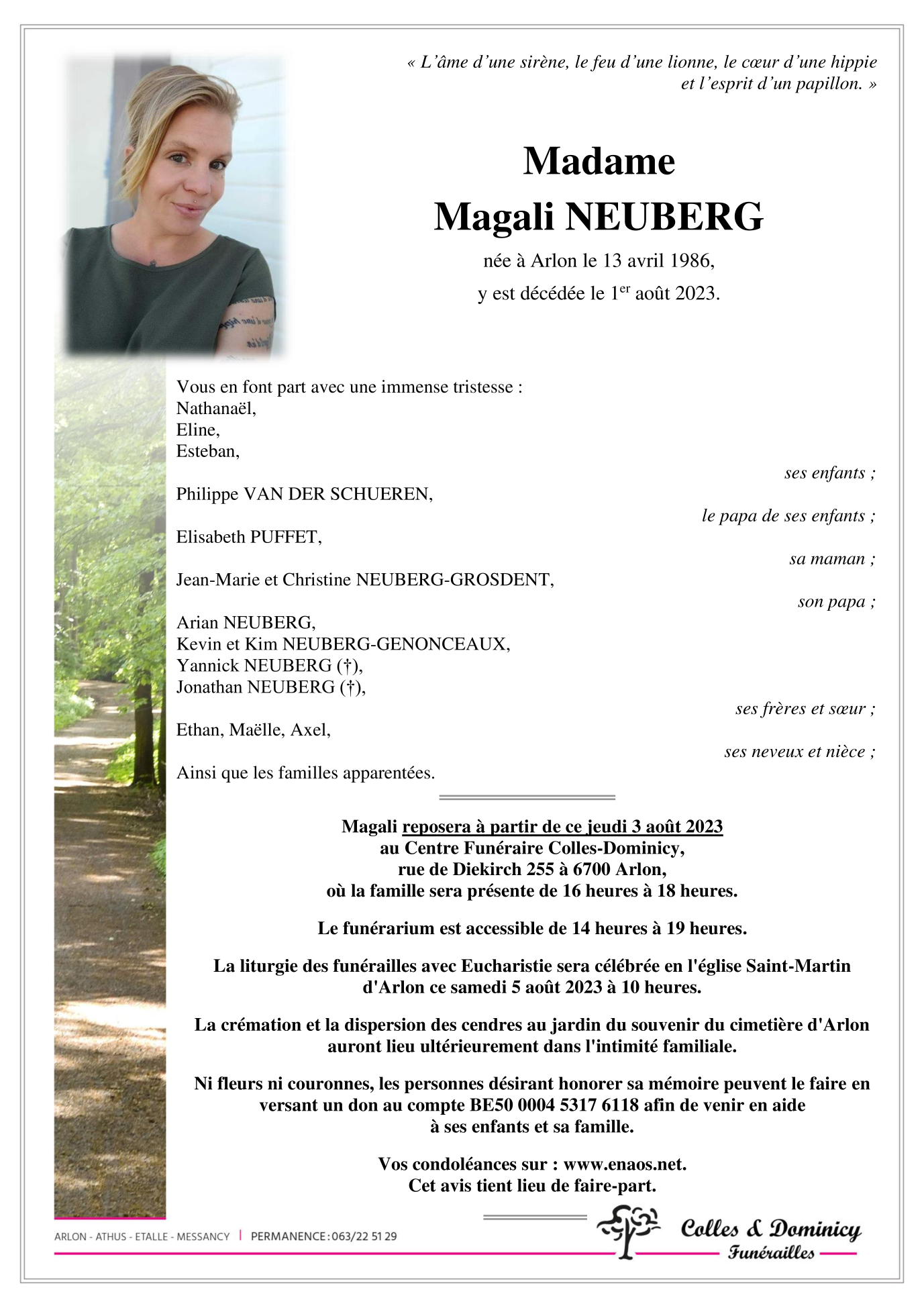 « L'âme d'une sirène, le feu d'une lionne, le cœur d'une hippie et l'esprit d'un papillon. »

Madame
Magali NEUBERG
née à Arlon le 13 avril 1986,
y est décédée le 1$^{er}$ août 2023.

Vous en font part avec une immense tristesse :
Nathanaël,
Eline,
Esteban,
ses enfants ;
Philippe VAN DER SCHUEREN,
le papa de ses enfants ;
Elisabeth PUFFET,
sa maman ;
Jean-Marie et Christine NEUBERG-GROSDENT,
son papa ;
Arian NEUBERG,
Kevin et Kim NEUBERG-GENONCEAUX,
Yannick NEUBERG (†),
Jonathan NEUBERG (†),
ses frères et sœur ;
Ethan, Maëlle, Axel,
ses neveux et nièce ;
Ainsi que les familles apparentées.

Magali reposera à partir de ce jeudi 3 août 2023
au Centre Funéraire Colles-Dominicy,
rue de Diekirch 255 à 6700 Arlon,
où la famille sera présente de 16 heures à 18 heures.

Le funérarium est accessible de 14 heures à 19 heures.

La liturgie des funérailles avec Eucharistie sera célébrée en l'église Saint-Martin d'Arlon ce samedi 5 août 2023 à 10 heures.

La crémation et la dispersion des cendres au jardin du souvenir du cimetière d'Arlon auront lieu ultérieurement dans l'intimité familiale.

Ni fleurs ni couronnes, les personnes désirant honorer sa mémoire peuvent le faire en versant un don au compte BE50 0004 5317 6118 afin de venir en aide à ses enfants et sa famille.

Vos condoléances sur : www.enaos.net.
Cet avis tient lieu de faire-part.

ARLON - ATHUS - ETALLE - MESSANCY | PERMANENCE : 063/22 51 29

Colles & Dominicy
Funérailles